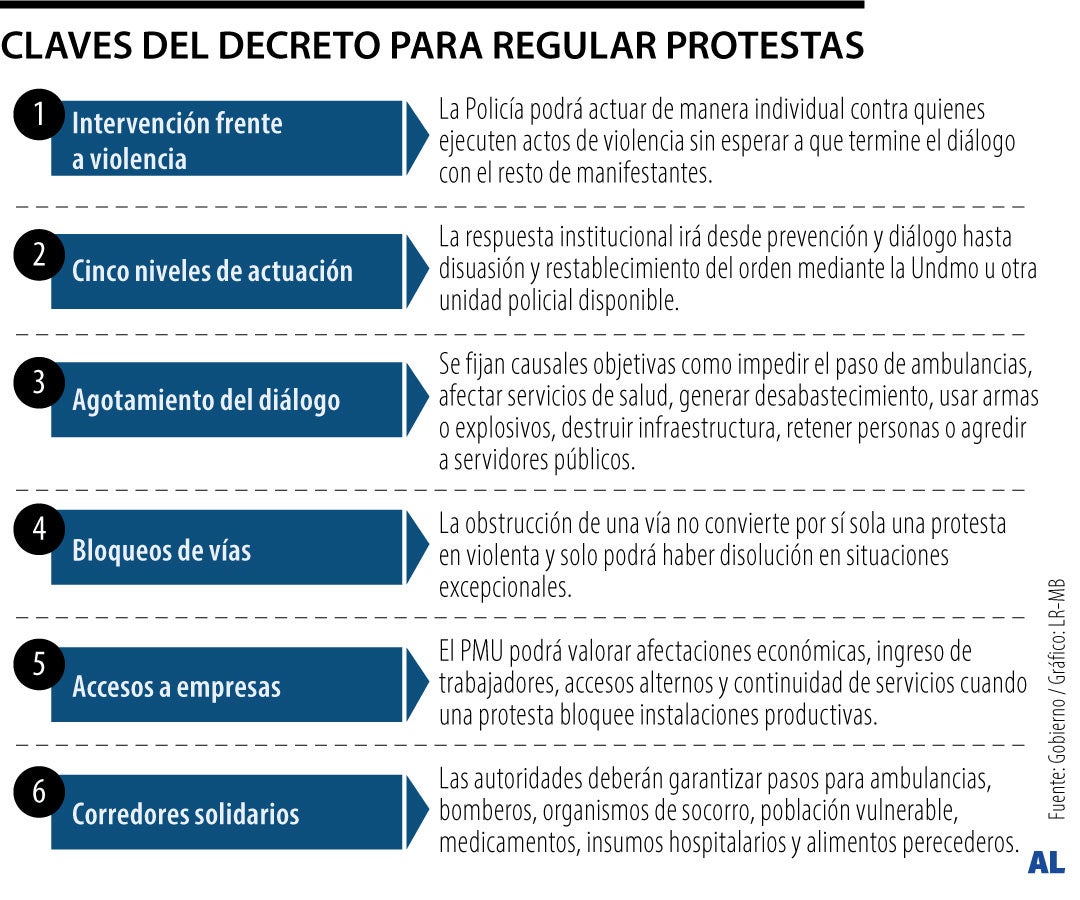 CLAVES DEL DECRETO PARA REGULAR PROTESTAS

1 Intervención frente a violencia

La Policía podrá actuar de manera individual contra quienes ejecuten actos de violencia sin esperar a que termine el diálogo con el resto de manifestantes.

2 Cinco niveles de actuación

La respuesta institucional irá desde prevención y diálogo hasta disuasión y restablecimiento del orden mediante la Undmo u otra unidad policial disponible.

3 Agotamiento del diálogo

Se fijan causales objetivas como impedir el paso de ambulancias, afectar servicios de salud, generar desabastecimiento, usar armas o explosivos, destruir infraestructura, retener personas o agredir a servidores públicos.

4 Bloqueos de vías

La obstrucción de una vía no convierte por sí sola una protesta en violenta y solo podrá haber disolución en situaciones excepcionales.

5 Accesos a empresas

El PMU podrá valorar afectaciones económicas, ingreso de trabajadores, accesos alternos y continuidad de servicios cuando una protesta bloquee instalaciones productivas.

6 Corredores solidarios

Las autoridades deberán garantizar pasos para ambulancias, bomberos, organismos de socorro, población vulnerable, medicamentos, insumos hospitalarios y alimentos perecederos.

Fuente: Gobierno / Gráfico: LR-MB

AL